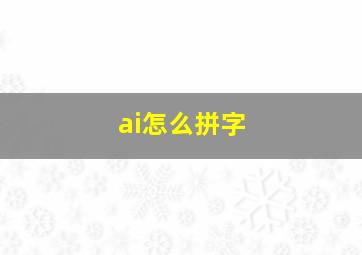 ai怎么拼字